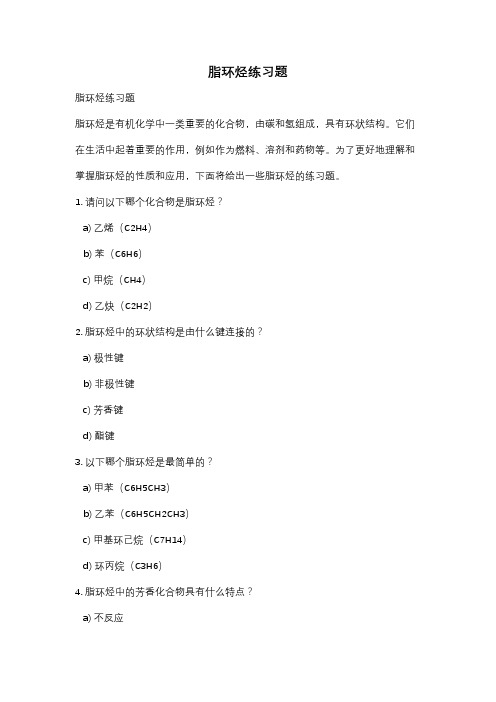 脂环烃练习题

脂环烃练习题

脂环烃是有机化学中一类重要的化合物，由碳和氢组成，具有环状结构。它们在生活中起着重要的作用，例如作为燃料、溶剂和药物等。为了更好地理解和掌握脂环烃的性质和应用，下面将给出一些脂环烃的练习题。

1. 请问以下哪个化合物是脂环烃？

a) 乙烯（C2H4）

b) 苯（C6H6）

c) 甲烷（CH4）

d) 乙炔（C2H2）

2. 脂环烃中的环状结构是由什么键连接的？

a) 极性键

b) 非极性键

c) 芳香键

d) 酯键

3. 以下哪个脂环烃是最简单的？

a) 甲苯（C6H5CH3）

b) 乙苯（C6H5CH2CH3）

c) 甲基环己烷（C7H14）

d) 环丙烷（C3H6）

4. 脂环烃中的芳香化合物具有什么特点？

a) 不反应